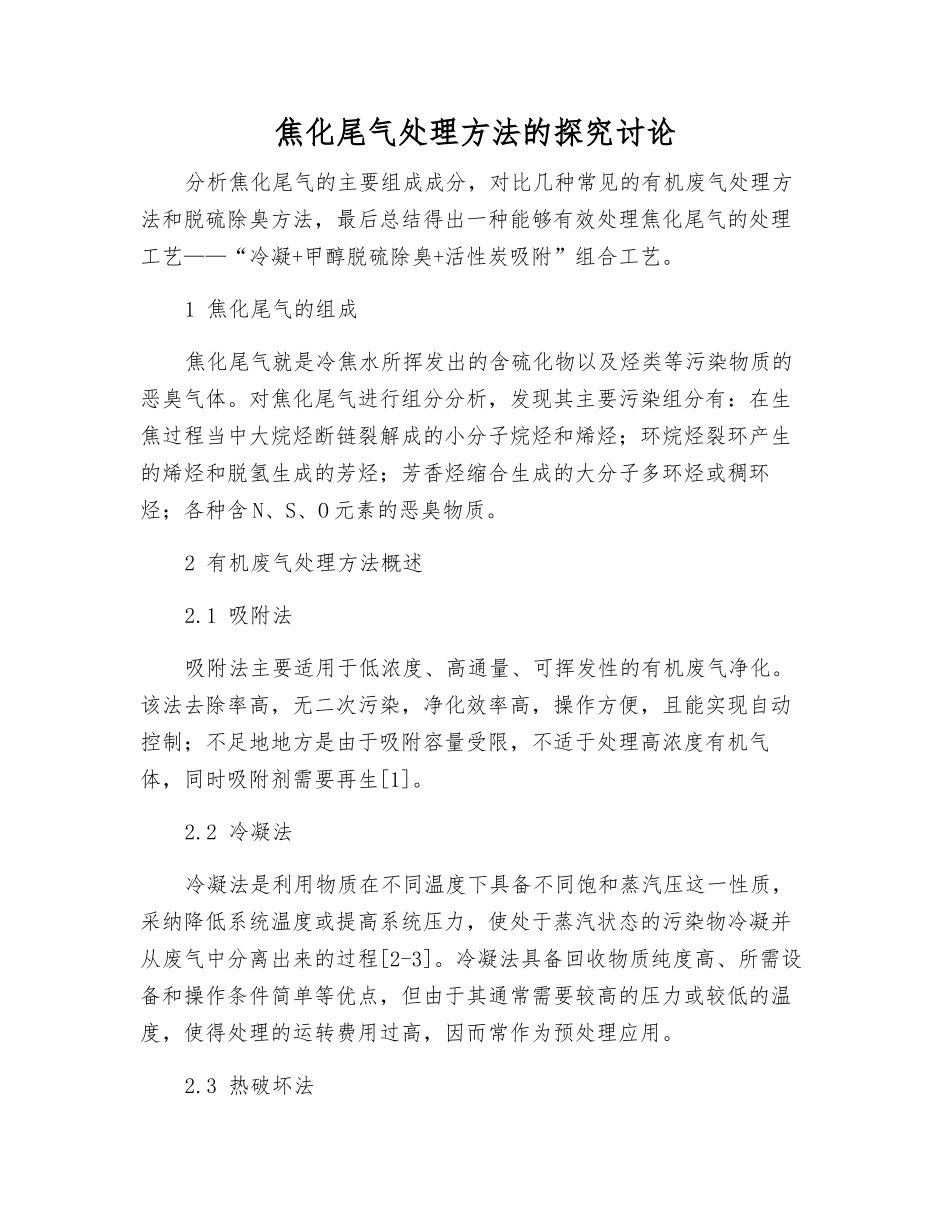 焦化尾气处理方法的探究讨论

分析焦化尾气的主要组成成分，对比几种常见的有机废气处理方法和脱硫除臭方法，最后总结得出一种能够有效处理焦化尾气的处理工艺——“冷凝+甲醇脱硫除臭+活性炭吸附”组合工艺。

1 焦化尾气的组成

焦化尾气就是冷焦水所挥发出的含硫化物以及烃类等污染物质的恶臭气体。对焦化尾气进行组分分析，发现其主要污染组分有：在生焦过程当中大烷烃断链裂解成的小分子烷烃和烯烃；环烷烃裂环产生的烯烃和脱氢生成的芳烃；芳香烃缩合生成的大分子多环烃或稠环烃；各种含N、S、O元素的恶臭物质。

2 有机废气处理方法概述

2.1 吸附法

吸附法主要适用于低浓度、高通量、可挥发性的有机废气净化。该法去除率高，无二次污染，净化效率高，操作方便，且能实现自动控制；不足地地方是由于吸附容量受限，不适于处理高浓度有机气体，同时吸附剂需要再生[1]。

2.2 冷凝法

冷凝法是利用物质在不同温度下具备不同饱和蒸汽压这一性质，采纳降低系统温度或提高系统压力，使处于蒸汽状态的污染物冷凝并从废气中分离出来的过程[2-3]。冷凝法具备回收物质纯度高、所需设备和操作条件简单等优点，但由于其通常需要较高的压力或较低的温度，使得处理的运转费用过高，因而常作为预处理应用。

2.3 热破坏法